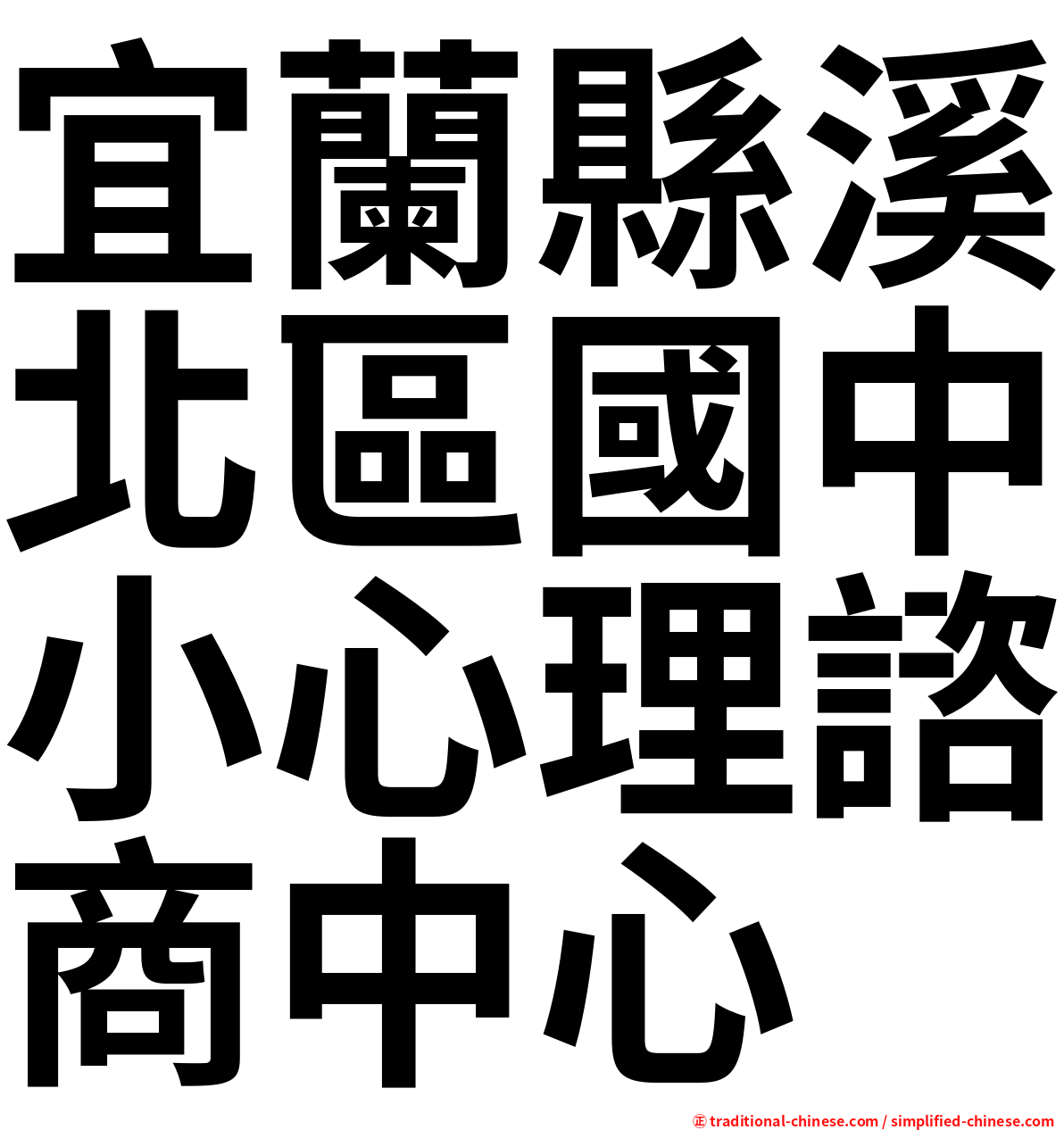 宜蘭縣溪北區國中小心理諮商中心

㊣ traditional-chinese.com / simplified-chinese.com